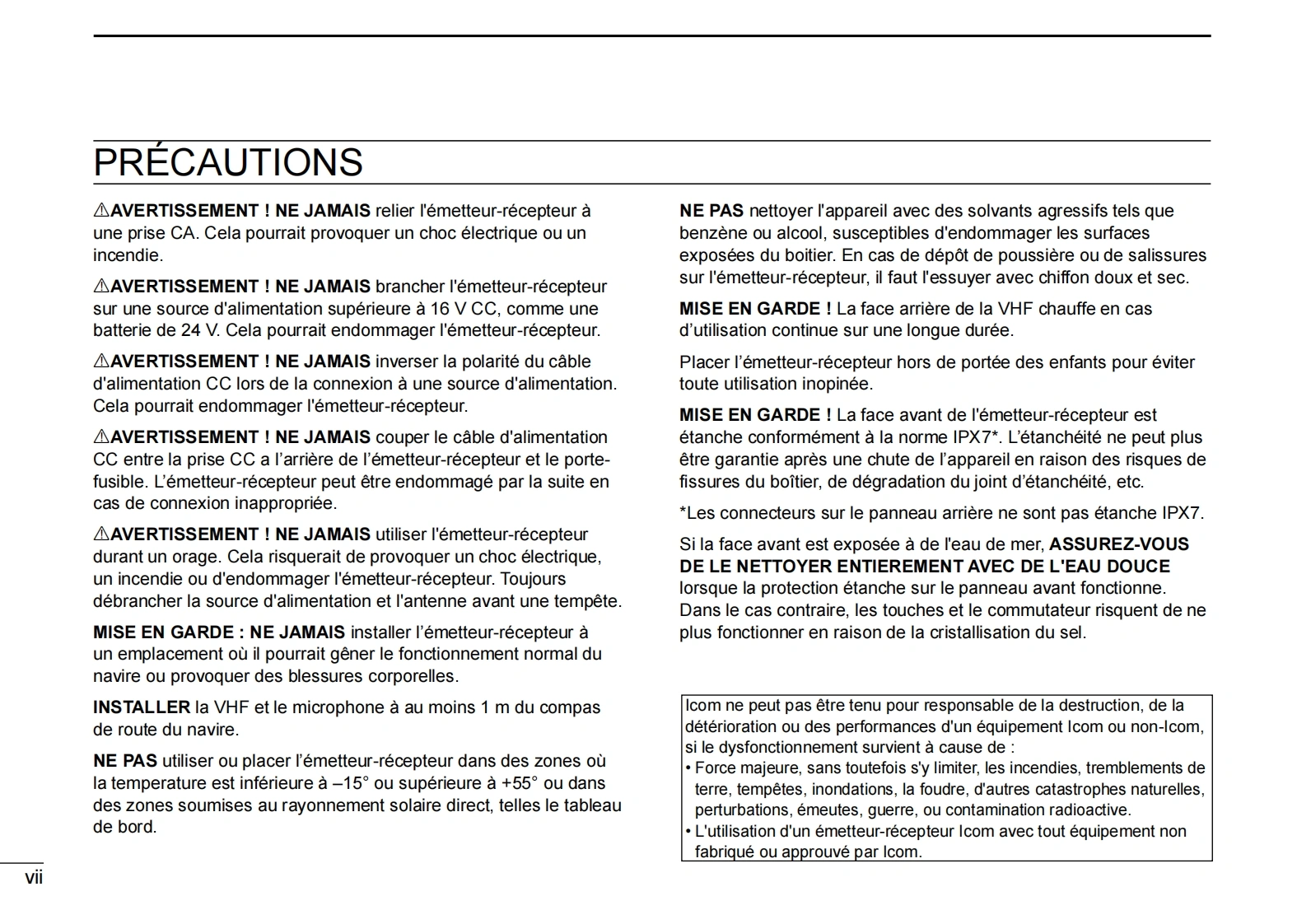 PRÉCAUTIONS

⚠AVERTISSEMENT ! NE JAMAIS relier l'émetteur-récepteur à une prise CA. Cela pourrait provoquer un choc électrique ou un incendie.

⚠AVERTISSEMENT ! NE JAMAIS brancher l'émetteur-récepteur sur une source d'alimentation supérieure à 16 V CC, comme une batterie de 24 V. Cela pourrait endommager l'émetteur-récepteur.

⚠AVERTISSEMENT ! NE JAMAIS inverser la polarité du câble d'alimentation CC lors de la connexion à une source d'alimentation. Cela pourrait endommager l'émetteur-récepteur.

⚠AVERTISSEMENT ! NE JAMAIS couper le câble d'alimentation CC entre la prise CC a l'arrière de l'émetteur-récepteur et le porte-fusible. L'émetteur-récepteur peut être endommagé par la suite en cas de connexion inappropriée.

⚠AVERTISSEMENT ! NE JAMAIS utiliser l'émetteur-récepteur durant un orage. Cela risquerait de provoquer un choc électrique, un incendie ou d'endommager l'émetteur-récepteur. Toujours débrancher la source d'alimentation et l'antenne avant une tempête.

MISE EN GARDE : NE JAMAIS installer l'émetteur-récepteur à un emplacement où il pourrait gêner le fonctionnement normal du navire ou provoquer des blessures corporelles.

INSTALLER la VHF et le microphone à au moins 1 m du compas de route du navire.

NE PAS utiliser ou placer l'émetteur-récepteur dans des zones où la temperature est inférieure à –15° ou supérieure à +55° ou dans des zones soumises au rayonnement solaire direct, telles le tableau de bord.

NE PAS nettoyer l'appareil avec des solvants agressifs tels que benzène ou alcool, susceptibles d'endommager les surfaces exposées du boitier. En cas de dépôt de poussière ou de salissures sur l'émetteur-récepteur, il faut l'essuyer avec chiffon doux et sec.

MISE EN GARDE ! La face arrière de la VHF chauffe en cas d'utilisation continue sur une longue durée.

Placer l'émetteur-récepteur hors de portée des enfants pour éviter toute utilisation inopinée.

MISE EN GARDE ! La face avant de l'émetteur-récepteur est étanche conformément à la norme IPX7*. L'étanchéité ne peut plus être garantie après une chute de l'appareil en raison des risques de fissures du boîtier, de dégradation du joint d'étanchéité, etc.

*Les connecteurs sur le panneau arrière ne sont pas étanche IPX7.

Si la face avant est exposée à de l'eau de mer, ASSUREZ-VOUS DE LE NETTOYER ENTIEREMENT AVEC DE L'EAU DOUCE lorsque la protection étanche sur le panneau avant fonctionne. Dans le cas contraire, les touches et le commutateur risquent de ne plus fonctionner en raison de la cristallisation du sel.

Icom ne peut pas être tenu pour responsable de la destruction, de la détérioration ou des performances d'un équipement Icom ou non-Icom, si le dysfonctionnement survient à cause de :
• Force majeure, sans toutefois s'y limiter, les incendies, tremblements de terre, tempêtes, inondations, la foudre, d'autres catastrophes naturelles, perturbations, émeutes, guerre, ou contamination radioactive.
• L'utilisation d'un émetteur-récepteur Icom avec tout équipement non fabriqué ou approuvé par Icom.

vii